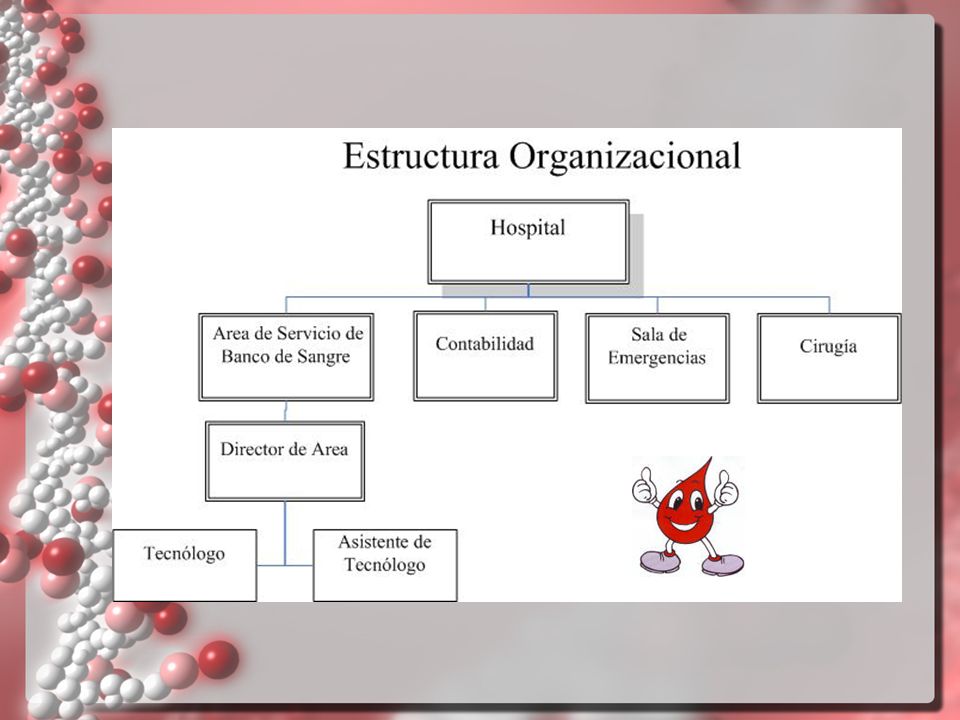 Estructura Organizacional

Hospital

Area de Servicio de Banco de Sangre

Contabilidad

Sala de Emergencias

Cirugía

Director de Area

Tecnólogo

Asistente de Tecnólogo